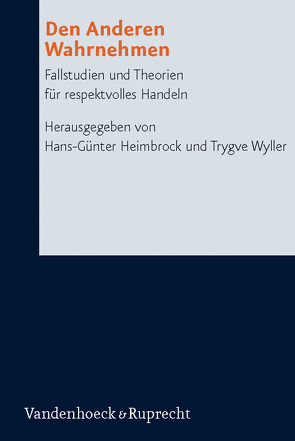 Den Anderen Wahrnehmen

Fallstudien und Theorien für respektvolles Handeln

Herausgegeben von Hans-Günter Heimbrock und Trygve Wyller

Vandenhoeck & Ruprecht